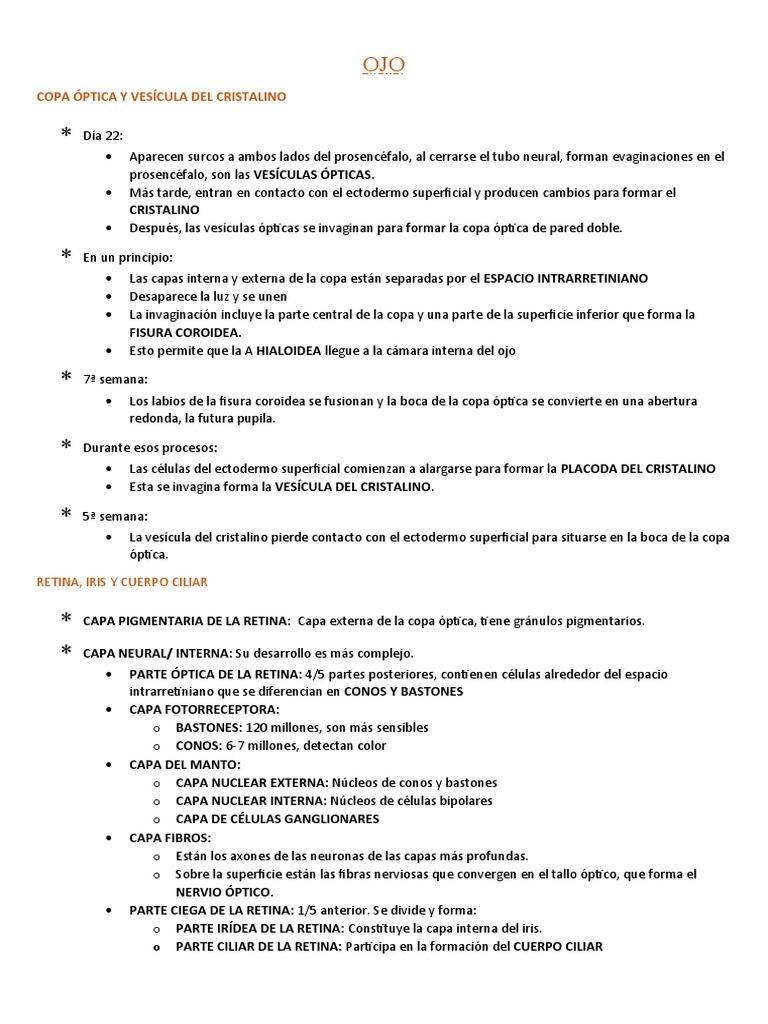 OJO

COPA ÓPTICA Y VESÍCULA DEL CRISTALINO

* Día 22:
 • Aparecen surcos a ambos lados del prosencéfalo, al cerrarse el tubo neural, forman evaginaciones en el prosencéfalo, son las VESÍCULAS ÓPTICAS.
 • Más tarde, entran en contacto con el ectodermo superficial y producen cambios para formar el CRISTALINO
 • Después, las vesículas ópticas se invaginan para formar la copa óptica de pared doble.

* En un principio:
 • Las capas interna y externa de la copa están separadas por el ESPACIO INTRARRETINIANO
 • Desaparece la luz y se unen
 • La invaginación incluye la parte central de la copa y una parte de la superficie inferior que forma la FISURA COROIDEA.
 • Esto permite que la A HIALOIDEA llegue a la cámara interna del ojo

* 7ª semana:
 • Los labios de la fisura coroidea se fusionan y la boca de la copa óptica se convierte en una abertura redonda, la futura pupila.

* Durante esos procesos:
 • Las células del ectodermo superficial comienzan a alargarse para formar la PLACODA DEL CRISTALINO
 • Esta se invagina forma la VESÍCULA DEL CRISTALINO.

* 5ª semana:
 • La vesícula del cristalino pierde contacto con el ectodermo superficial para situarse en la boca de la copa óptica.

RETINA, IRIS Y CUERPO CILIAR

* CAPA PIGMENTARIA DE LA RETINA: Capa externa de la copa óptica, tiene gránulos pigmentarios.

* CAPA NEURAL/ INTERNA: Su desarrollo es más complejo.
 • PARTE ÓPTICA DE LA RETINA: 4/5 partes posteriores, contienen células alrededor del espacio intrarretiniano que se diferencian en CONOS Y BASTONES
 • CAPA FOTORRECEPTORA:
  o BASTONES: 120 millones, son más sensibles
  o CONOS: 6-7 millones, detectan color
 • CAPA DEL MANTO:
  o CAPA NUCLEAR EXTERNA: Núcleos de conos y bastones
  o CAPA NUCLEAR INTERNA: Núcleos de células bipolares
  o CAPA DE CÉLULAS GANGLIONARES
 • CAPA FIBROS:
  o Están los axones de las neuronas de las capas más profundas.
  o Sobre la superficie están las fibras nerviosas que convergen en el tallo óptico, que forma el NERVIO ÓPTICO.
 • PARTE CIEGA DE LA RETINA: 1/5 anterior. Se divide y forma:
  o PARTE IRÍDEA DE LA RETINA: Constituye la capa interna del iris.
  o PARTE CILIAR DE LA RETINA: Participa en la formación del CUERPO CILIAR